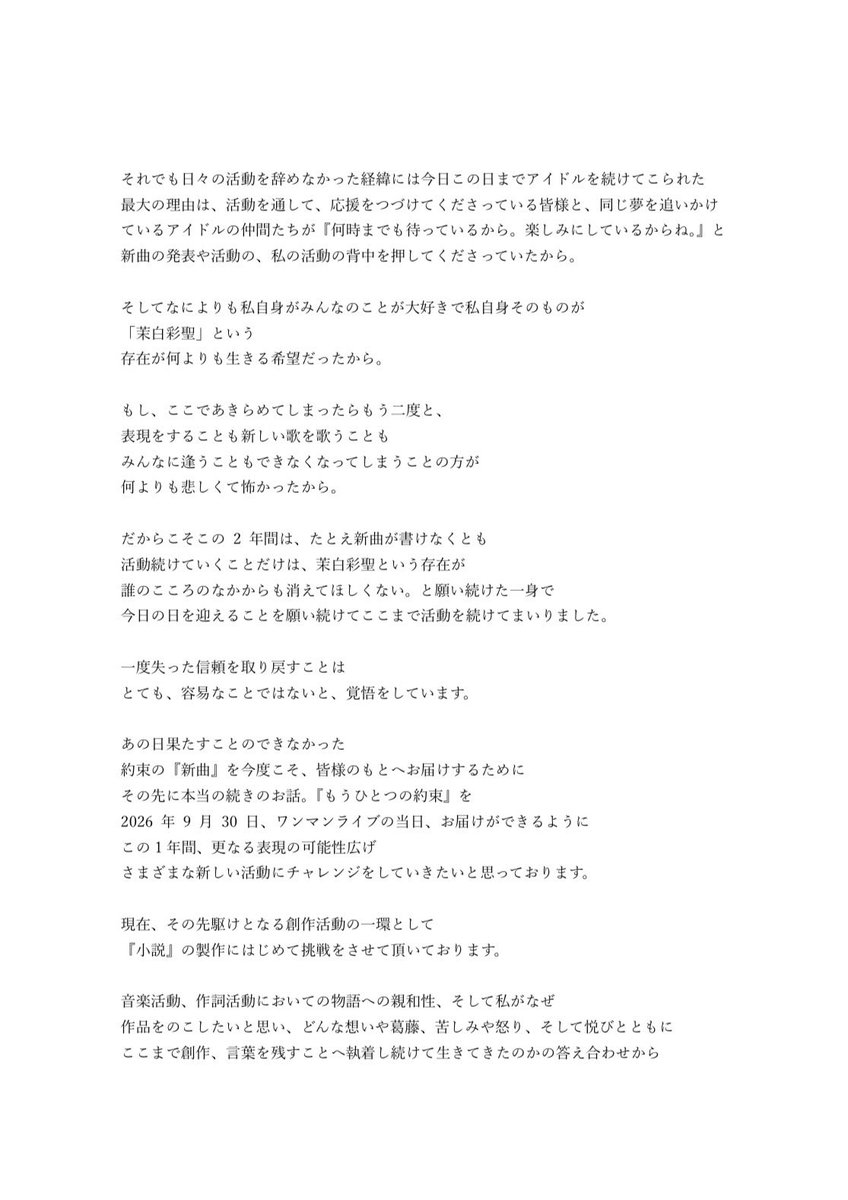 それでも日々の活動を辞めなかった経緯には今日この日までアイドルを続けてこられた最大の理由は、活動を通して、応援をつづけてくださっている皆様と、同じ夢を追いかけているアイドルの仲間たちが『何時までも待っているから。楽しみにしているからね。』と新曲の発表や活動の、私の活動の背中を押してくださっていたから。

そしてなによりも私自身がみんなのことが大好きで私自身そのものが
「茉白彩聖」という
存在が何よりも生きる希望だったから。

もし、ここであきらめてしまったらもう二度と、
表現をすることも新しい歌を歌うことも
みんなに逢うこともできなくなってしまうことの方が
何よりも悲しくて怖かったから。

だからこそこの 2 年間は、たとえ新曲が書けなくとも
活動続けていくことだけは、茉白彩聖という存在が
誰のこころのなかからも消えてほしくない。と願い続けた一身で
今日の日を迎えることを願い続けてここまで活動を続けてまいりました。

一度失った信頼を取り戻すことは
とても、容易なことではないと、覚悟をしています。

あの日果たすことのできなかった
約束の『新曲』を今度こそ、皆様のもとへお届けするために
その先に本当の続きのお話。『もうひとつの約束』を
2026 年 9 月 30 日、ワンマンライブの当日、お届けができるように
この 1 年間、更なる表現の可能性広げ
さまざまな新しい活動にチャレンジをしていきたいと思っております。

現在、その先駆けとなる創作活動の一環として
『小説』の製作にはじめて挑戦をさせて頂いております。

音楽活動、作詞活動においての物語への親和性、そして私がなぜ
作品をのこしたいと思い、どんな想いや葛藤、苦しみや怒り、そして悦びとともに
ここまで創作、言葉を残すことへ執着し続けて生きてきたのかの答え合わせから